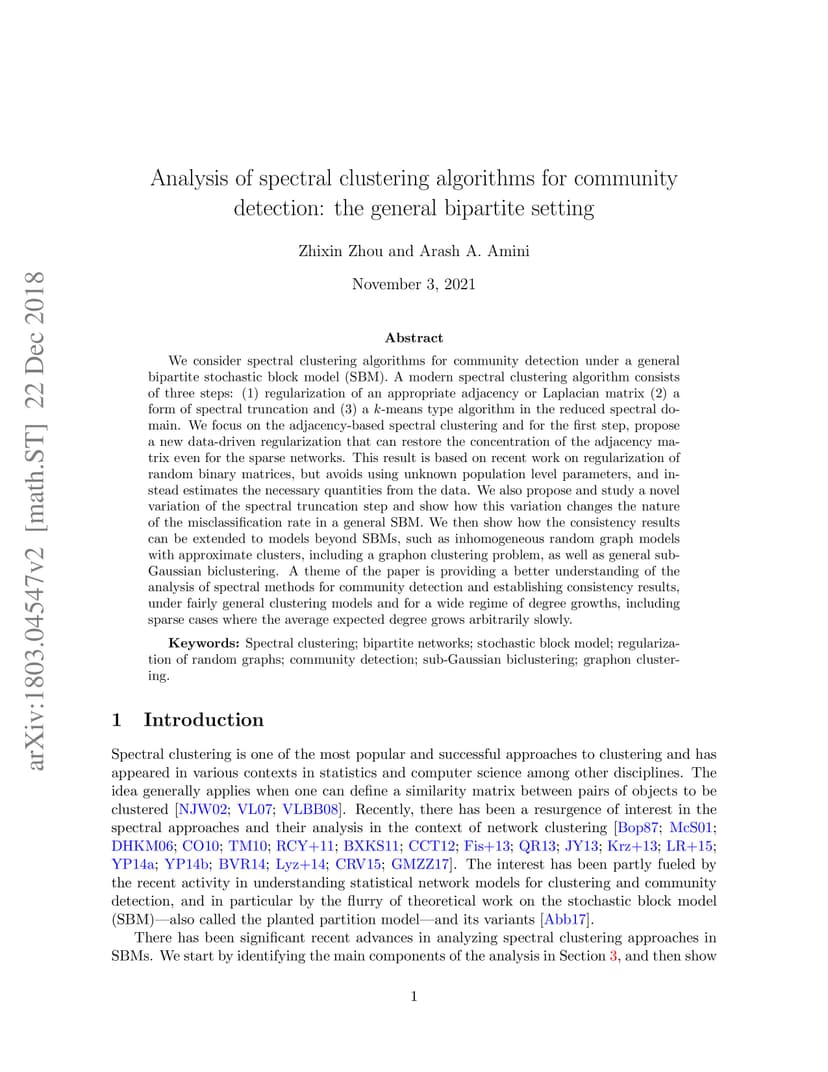 arXiv:1803.04547v2 [math.ST] 22 Dec 2018

Analysis of spectral clustering algorithms for community detection: the general bipartite setting

Zhixin Zhou and Arash A. Amini

November 3, 2021

Abstract

We consider spectral clustering algorithms for community detection under a general bipartite stochastic block model (SBM). A modern spectral clustering algorithm consists of three steps: (1) regularization of an appropriate adjacency or Laplacian matrix (2) a form of spectral truncation and (3) a $k$-means type algorithm in the reduced spectral domain. We focus on the adjacency-based spectral clustering and for the first step, propose a new data-driven regularization that can restore the concentration of the adjacency matrix even for the sparse networks. This result is based on recent work on regularization of random binary matrices, but avoids using unknown population level parameters, and instead estimates the necessary quantities from the data. We also propose and study a novel variation of the spectral truncation step and show how this variation changes the nature of the misclassification rate in a general SBM. We then show how the consistency results can be extended to models beyond SBMs, such as inhomogeneous random graph models with approximate clusters, including a graphon clustering problem, as well as general sub-Gaussian biclustering. A theme of the paper is providing a better understanding of the analysis of spectral methods for community detection and establishing consistency results, under fairly general clustering models and for a wide regime of degree growths, including sparse cases where the average expected degree grows arbitrarily slowly.

Keywords: Spectral clustering; bipartite networks; stochastic block model; regularization of random graphs; community detection; sub-Gaussian biclustering; graphon clustering.

1 Introduction

Spectral clustering is one of the most popular and successful approaches to clustering and has appeared in various contexts in statistics and computer science among other disciplines. The idea generally applies when one can define a similarity matrix between pairs of objects to be clustered [NJW02; VL07; VLBB08]. Recently, there has been a resurgence of interest in the spectral approaches and their analysis in the context of network clustering [Bop87; McS01; DHKM06; CO10; TM10; RCY+11; BXKS11; CCT12; Fis+13; QR13; JY13; Krz+13; LR+15; YP14a; YP14b; BVR14; Lyz+14; CRV15; GMZZ17]. The interest has been partly fueled by the recent activity in understanding statistical network models for clustering and community detection, and in particular by the flurry of theoretical work on the stochastic block model (SBM)—also called the planted partition model—and its variants [Abb17].

There has been significant recent advances in analyzing spectral clustering approaches in SBMs. We start by identifying the main components of the analysis in Section 3, and then show

1